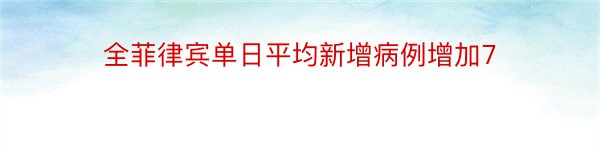 全菲律宾单日平均新增病例增加7